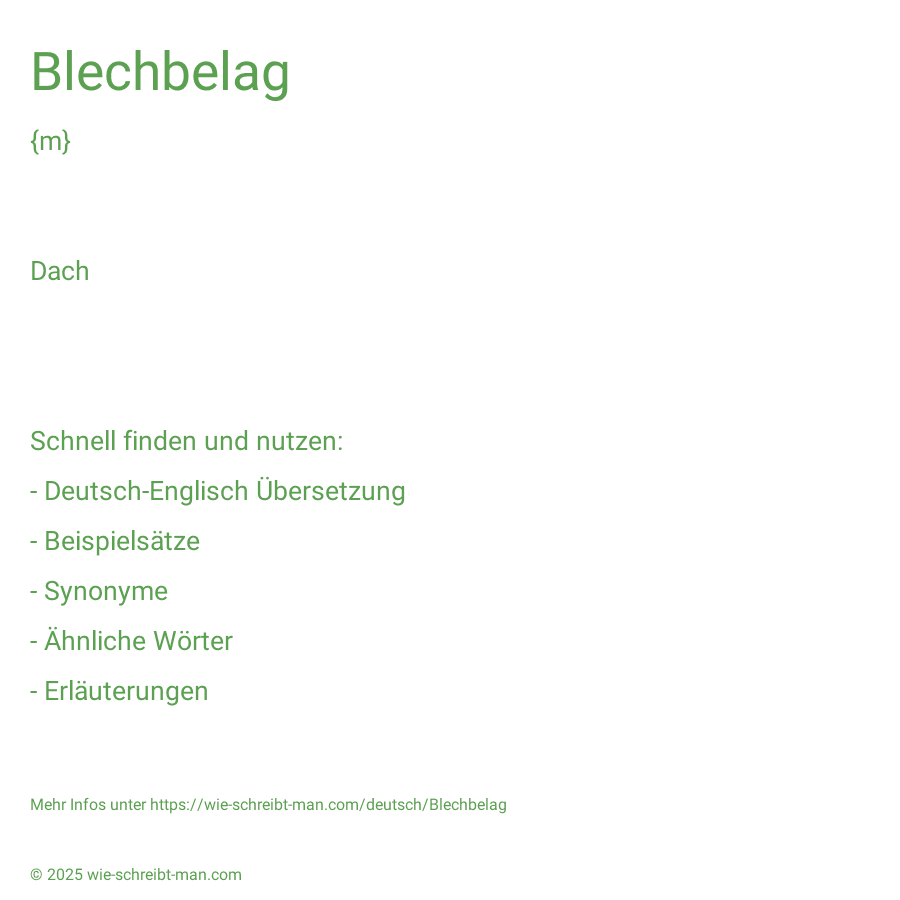 Blechbelag

{m}

Dach

Schnell finden und nutzen:

- Deutsch-Englisch Übersetzung

- Beispielsätze

- Synonyme

- Ähnliche Wörter

- Erläuterungen

Mehr Infos unter https://wie-schreibt-man.com/deutsch/Blechbelag

© 2025 wie-schreibt-man.com